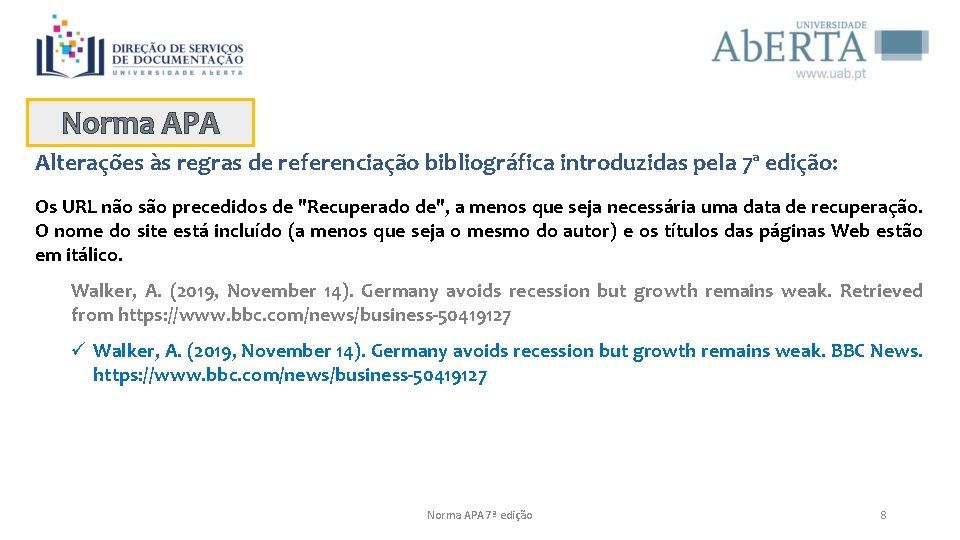 DIREÇÃO DE SERVIÇOS DE DOCUMENTAÇÃO
UNIVERSIDADE ABERTA

UNIVERSIDADE
AbERTA
www.uab.pt

Norma APA

Alterações às regras de referenciação bibliográfica introduzidas pela 7ª edição:

Os URL não são precedidos de "Recuperado de", a menos que seja necessária uma data de recuperação. O nome do site está incluído (a menos que seja o mesmo do autor) e os títulos das páginas Web estão em itálico.

Walker, A. (2019, November 14). Germany avoids recession but growth remains weak. Retrieved from https://www.bbc.com/news/business-50419127

✓ Walker, A. (2019, November 14). Germany avoids recession but growth remains weak. BBC News. https://www.bbc.com/news/business-50419127

Norma APA 7ª edição

8